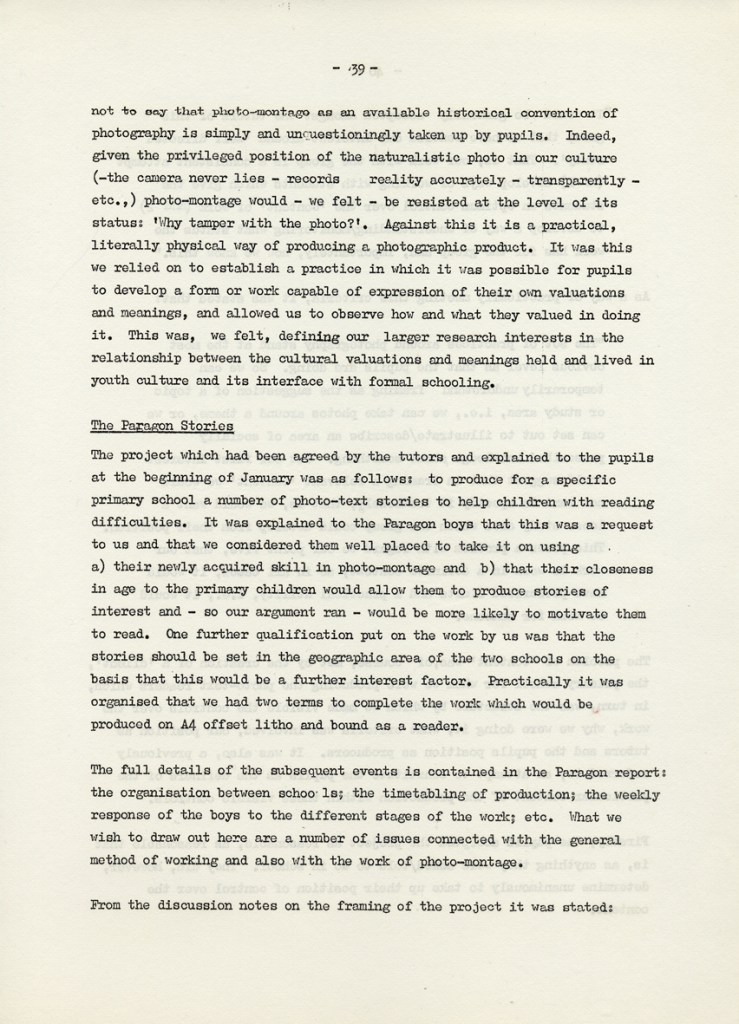 - 39 -

not to say that photo-montage as an available historical convention of photography is simply and unquestioningly taken up by pupils. Indeed, given the privileged position of the naturalistic photo in our culture (-the camera never lies - records reality accurately - transparently - etc.,) photo-montage would - we felt - be resisted at the level of its status: 'Why tamper with the photo?'. Against this it is a practical, literally physical way of producing a photographic product. It was this we relied on to establish a practice in which it was possible for pupils to develop a form or work capable of expression of their own valuations and meanings, and allowed us to observe how and what they valued in doing it. This was, we felt, defining our larger research interests in the relationship between the cultural valuations and meanings held and lived in youth culture and its interface with formal schooling.

The Paragon Stories

The project which had been agreed by the tutors and explained to the pupils at the beginning of January was as follows: to produce for a specific primary school a number of photo-text stories to help children with reading difficulties. It was explained to the Paragon boys that this was a request to us and that we considered them well placed to take it on using a) their newly acquired skill in photo-montage and b) that their closeness in age to the primary children would allow them to produce stories of interest and - so our argument ran - would be more likely to motivate them to read. One further qualification put on the work by us was that the stories should be set in the geographic area of the two schools on the basis that this would be a further interest factor. Practically it was organised that we had two terms to complete the work which would be produced on A4 offset litho and bound as a reader.

The full details of the subsequent events is contained in the Paragon report: the organisation between schoo ls; the timetabling of production; the weekly response of the boys to the different stages of the work; etc. What we wish to draw out here are a number of issues connected with the general method of working and also with the work of photo-montage.

From the discussion notes on the framing of the project it was stated: